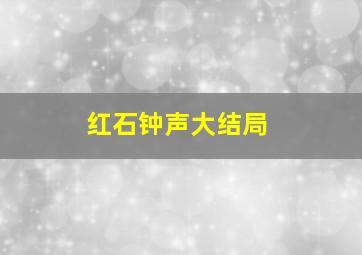 红石钟声大结局